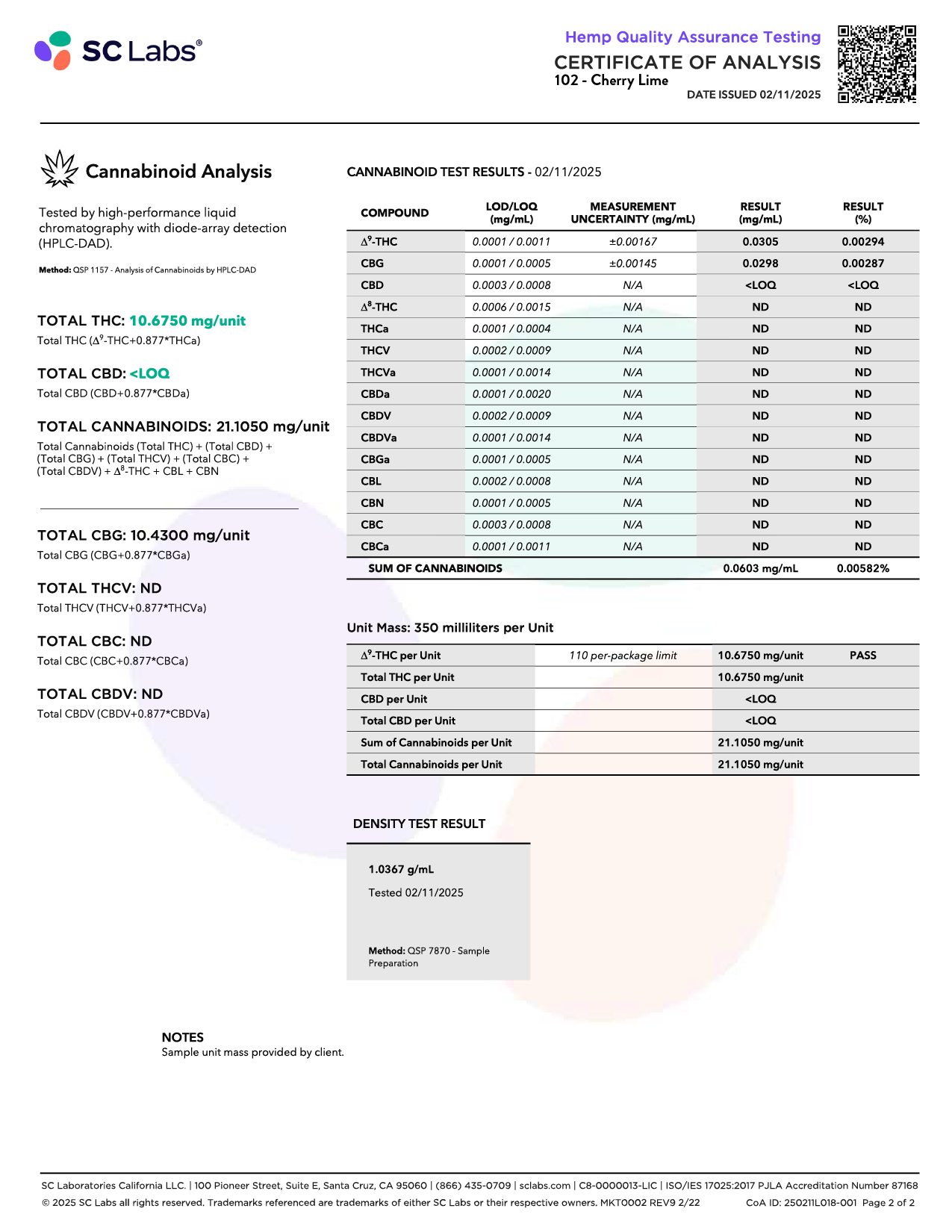 SC Labs®

Hemp Quality Assurance Testing
CERTIFICATE OF ANALYSIS
102 - Cherry Lime
DATE ISSUED 02/11/2025

Cannabinoid Analysis

Tested by high-performance liquid chromatography with diode-array detection (HPLC-DAD).

Method: QSP 1157 - Analysis of Cannabinoids by HPLC-DAD

TOTAL THC: 10.6750 mg/unit
Total THC ($\Delta^9$-THC+0.877*THCa)

TOTAL CBD: <LOQ
Total CBD (CBD+0.877*CBDa)

TOTAL CANNABINOIDS: 21.1050 mg/unit
Total Cannabinoids (Total THC) + (Total CBD) + (Total CBG) + (Total THCV) + (Total CBC) + (Total CBDV) + $\Delta^8$-THC + CBL + CBN

TOTAL CBG: 10.4300 mg/unit
Total CBG (CBG+0.877*CBGa)

TOTAL THCV: ND
Total THCV (THCV+0.877*THCVa)

TOTAL CBC: ND
Total CBC (CBC+0.877*CBCa)

TOTAL CBDV: ND
Total CBDV (CBDV+0.877*CBDVa)

CANNABINOID TEST RESULTS - 02/11/2025

| COMPOUND | LOD/LOQ (mg/mL) | MEASUREMENT UNCERTAINTY (mg/mL) | RESULT (mg/mL) | RESULT (%) |
|---|---|---|---|---|
| $\Delta^9$-THC | 0.0001 / 0.0011 | ±0.00167 | 0.0305 | 0.00294 |
| CBG | 0.0001 / 0.0005 | ±0.00145 | 0.0298 | 0.00287 |
| CBD | 0.0003 / 0.0008 | N/A | <LOQ | <LOQ |
| $\Delta^8$-THC | 0.0006 / 0.0015 | N/A | ND | ND |
| THCa | 0.0001 / 0.0004 | N/A | ND | ND |
| THCV | 0.0002 / 0.0009 | N/A | ND | ND |
| THCVa | 0.0001 / 0.0014 | N/A | ND | ND |
| CBDa | 0.0001 / 0.0020 | N/A | ND | ND |
| CBDV | 0.0002 / 0.0009 | N/A | ND | ND |
| CBDVa | 0.0001 / 0.0014 | N/A | ND | ND |
| CBGa | 0.0001 / 0.0005 | N/A | ND | ND |
| CBL | 0.0002 / 0.0008 | N/A | ND | ND |
| CBN | 0.0001 / 0.0005 | N/A | ND | ND |
| CBC | 0.0003 / 0.0008 | N/A | ND | ND |
| CBCa | 0.0001 / 0.0011 | N/A | ND | ND |
| SUM OF CANNABINOIDS | | | 0.0603 mg/mL | 0.00582% |

Unit Mass: 350 milliliters per Unit

| | | | |
|---|---|---|---|
| $\Delta^9$-THC per Unit | 110 per-package limit | 10.6750 mg/unit | PASS |
| Total THC per Unit | | 10.6750 mg/unit | |
| CBD per Unit | | <LOQ | |
| Total CBD per Unit | | <LOQ | |
| Sum of Cannabinoids per Unit | | 21.1050 mg/unit | |
| Total Cannabinoids per Unit | | 21.1050 mg/unit | |

DENSITY TEST RESULT

1.0367 g/mL
Tested 02/11/2025

Method: QSP 7870 - Sample Preparation

NOTES
Sample unit mass provided by client.

SC Laboratories California LLC. | 100 Pioneer Street, Suite E, Santa Cruz, CA 95060 | (866) 435-0709 | sclabs.com | C8-0000013-LIC | ISO/IES 17025:2017 PJLA Accreditation Number 87168
© 2025 SC Labs all rights reserved. Trademarks referenced are trademarks of either SC Labs or their respective owners. MKT0002 REV9 2/22 CoA ID: 250211L018-001 Page 2 of 2